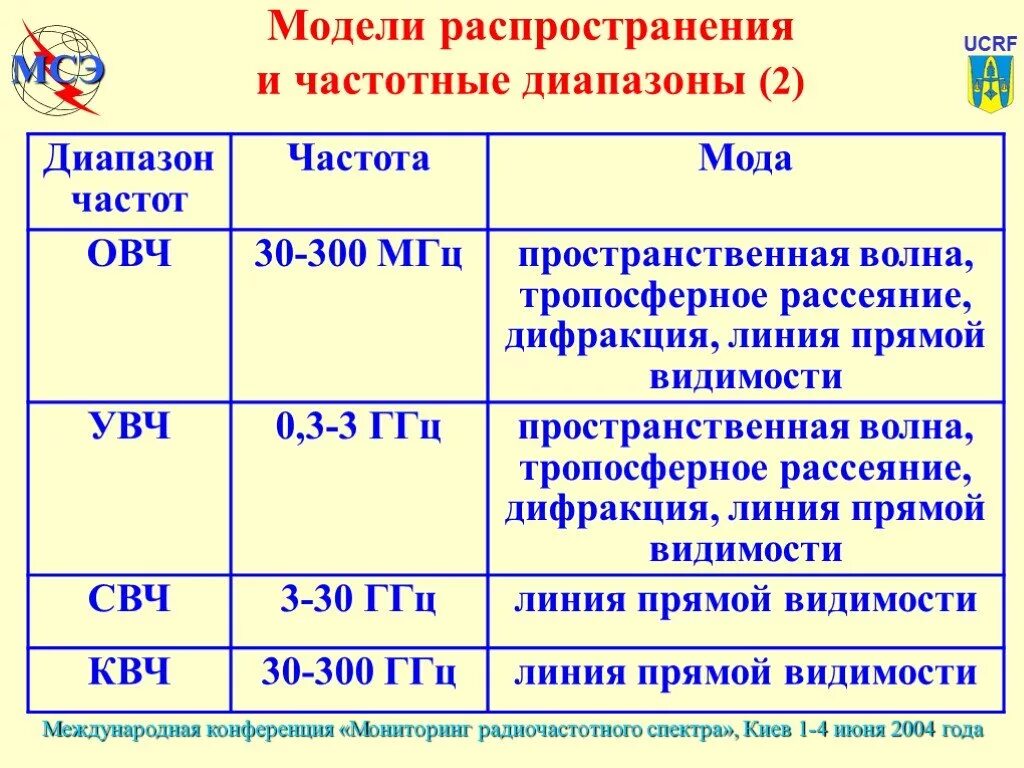 МСЭ

Модели распространения и частотные диапазоны (2)

UCRF

| Диапазон частот | Частота | Мода |
|---|---|---|
| ОВЧ | 30-300 МГц | пространственная волна, тропосферное рассеяние, дифракция, линия прямой видимости |
| УВЧ | 0,3-3 ГГц | пространственная волна, тропосферное рассеяние, дифракция, линия прямой видимости |
| СВЧ | 3-30 ГГц | линия прямой видимости |
| КВЧ | 30-300 ГГц | линия прямой видимости |

Международная конференция «Мониторинг радиочастотного спектра», Киев 1-4 июня 2004 года